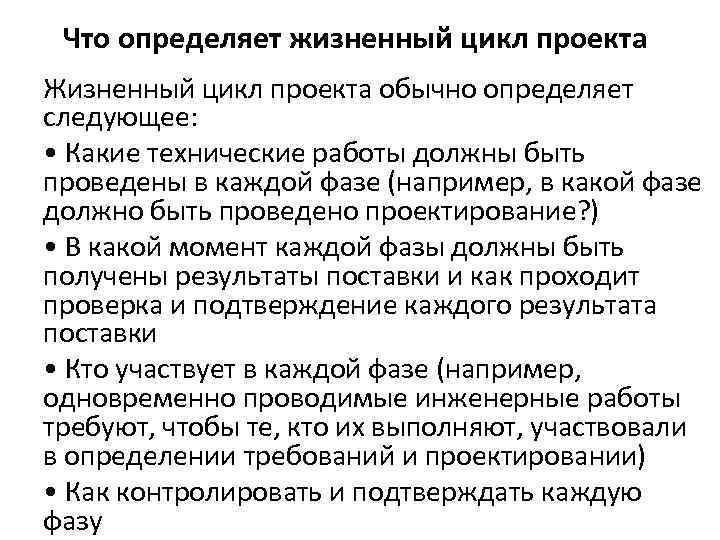 Что определяет жизненный цикл проекта

Жизненный цикл проекта обычно определяет следующее:

• Какие технические работы должны быть проведены в каждой фазе (например, в какой фазе должно быть проведено проектирование?)

• В какой момент каждой фазы должны быть получены результаты поставки и как проходит проверка и подтверждение каждого результата поставки

• Кто участвует в каждой фазе (например, одновременно проводимые инженерные работы требуют, чтобы те, кто их выполняют, участвовали в определении требований и проектировании)

• Как контролировать и подтверждать каждую фазу